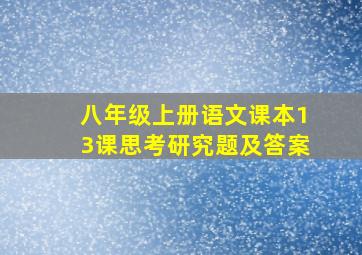 八年级上册语文课本13课思考研究题及答案